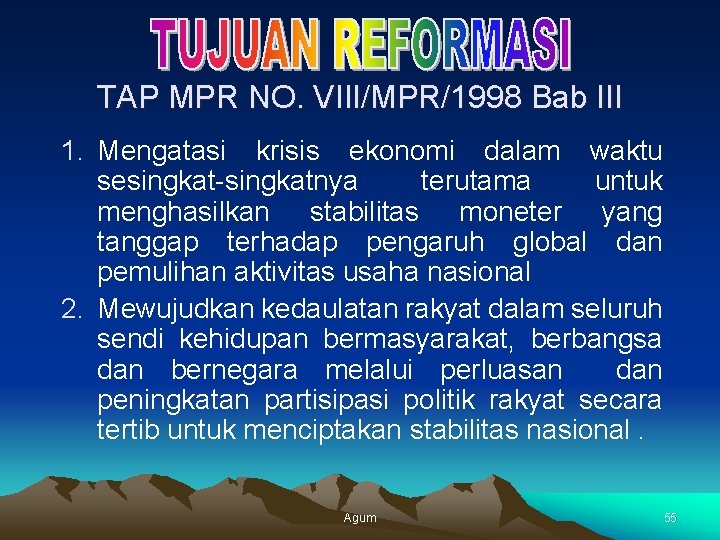 TUJUAN REFORMASI

TAP MPR NO. VIII/MPR/1998 Bab III

1. Mengatasi krisis ekonomi dalam waktu sesingkat-singkatnya terutama untuk menghasilkan stabilitas moneter yang tanggap terhadap pengaruh global dan pemulihan aktivitas usaha nasional

2. Mewujudkan kedaulatan rakyat dalam seluruh sendi kehidupan bermasyarakat, berbangsa dan bernegara melalui perluasan dan peningkatan partisipasi politik rakyat secara tertib untuk menciptakan stabilitas nasional .

Agum

55